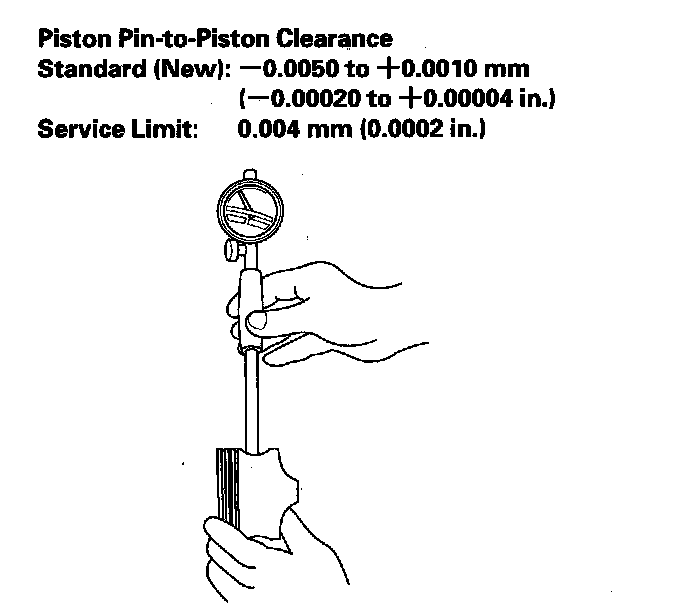 Piston Pin-to-Piston Clearance
Standard (New): −0.0050 to +0.0010 mm
(−0.00020 to +0.00004 in.)
Service Limit: 0.004 mm (0.0002 in.)